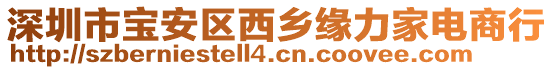 深圳市宝安区西乡缘力家电商行
http://szberniestell4.cn.coovee.com